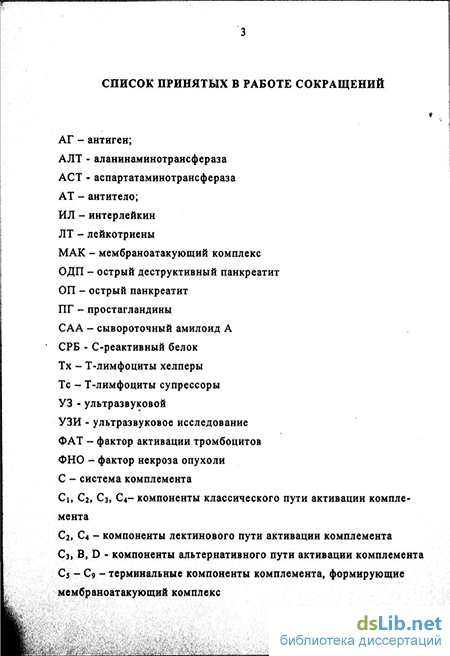 3

СПИСОК ПРИНЯТЫХ В РАБОТЕ СОКРАЩЕНИЙ

АГ – антиген;

АЛТ - аланинаминотрансфераза

АСТ - аспартатаминотрансфераза

АТ – антитело;

ИЛ – интерлейкин

ЛТ – лейкотриены

МАК – мембраноатакующий комплекс

ОДП – острый деструктивный панкреатит

ОП – острый панкреатит

ПГ – простагландины

САА – сывороточный амилоид А

СРБ - С-реактивный белок

Тх – Т-лимфоциты хелперы

Тс – Т-лимфоциты супрессоры

УЗ - ультразвуковой

УЗИ - ультразвуковое исследование

ФАТ – фактор активации тромбоцитов

ФНО – фактор некроза опухоли

С – система комплемента

$C_1$, $C_2$, $C_3$, $C_4$– компоненты классического пути активации комплемента

$C_2$, $C_4$ – компоненты лектинового пути активации комплемента

$C_3$, B, D - компоненты альтернативного пути активации комплемента

$C_5$ – $C_9$ – терминальные компоненты комплемента, формирующие мембраноатакующий комплекс

dsLib.net
библиотека диссертаций